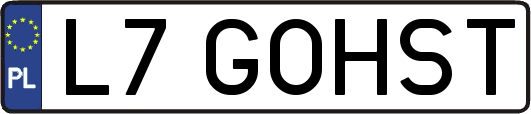 PL
L7 GOHST